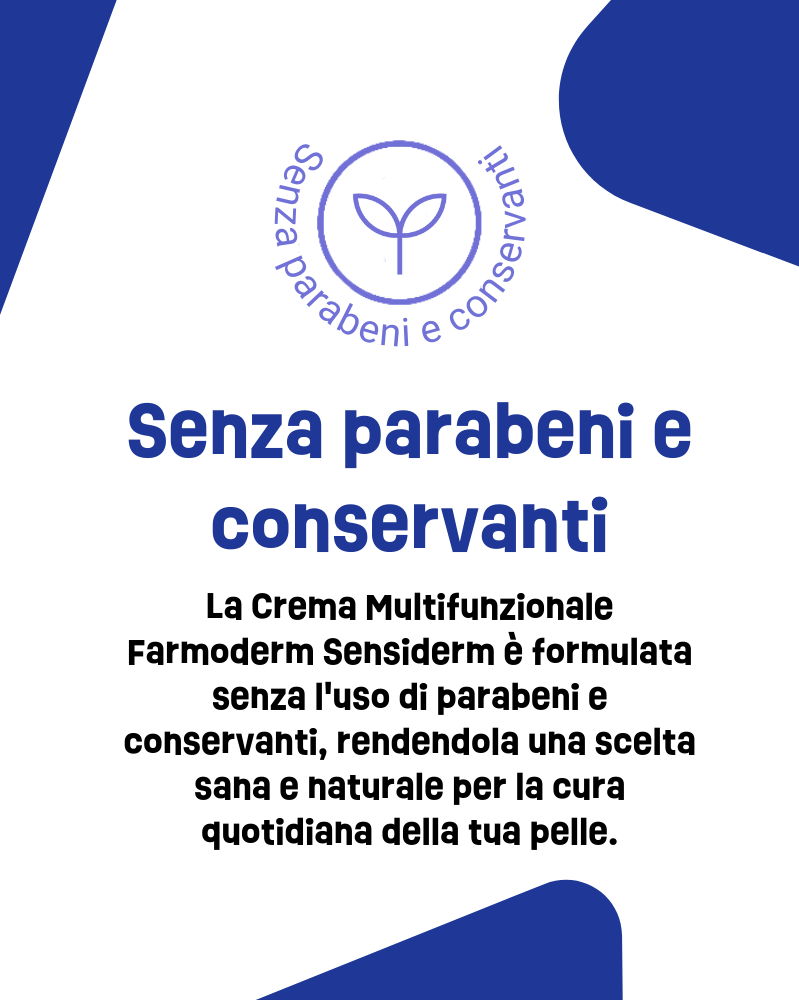 Senza parabeni e conservanti

Senza parabeni e conservanti

La Crema Multifunzionale Farmoderm Sensiderm è formulata senza l'uso di parabeni e conservanti, rendendola una scelta sana e naturale per la cura quotidiana della tua pelle.